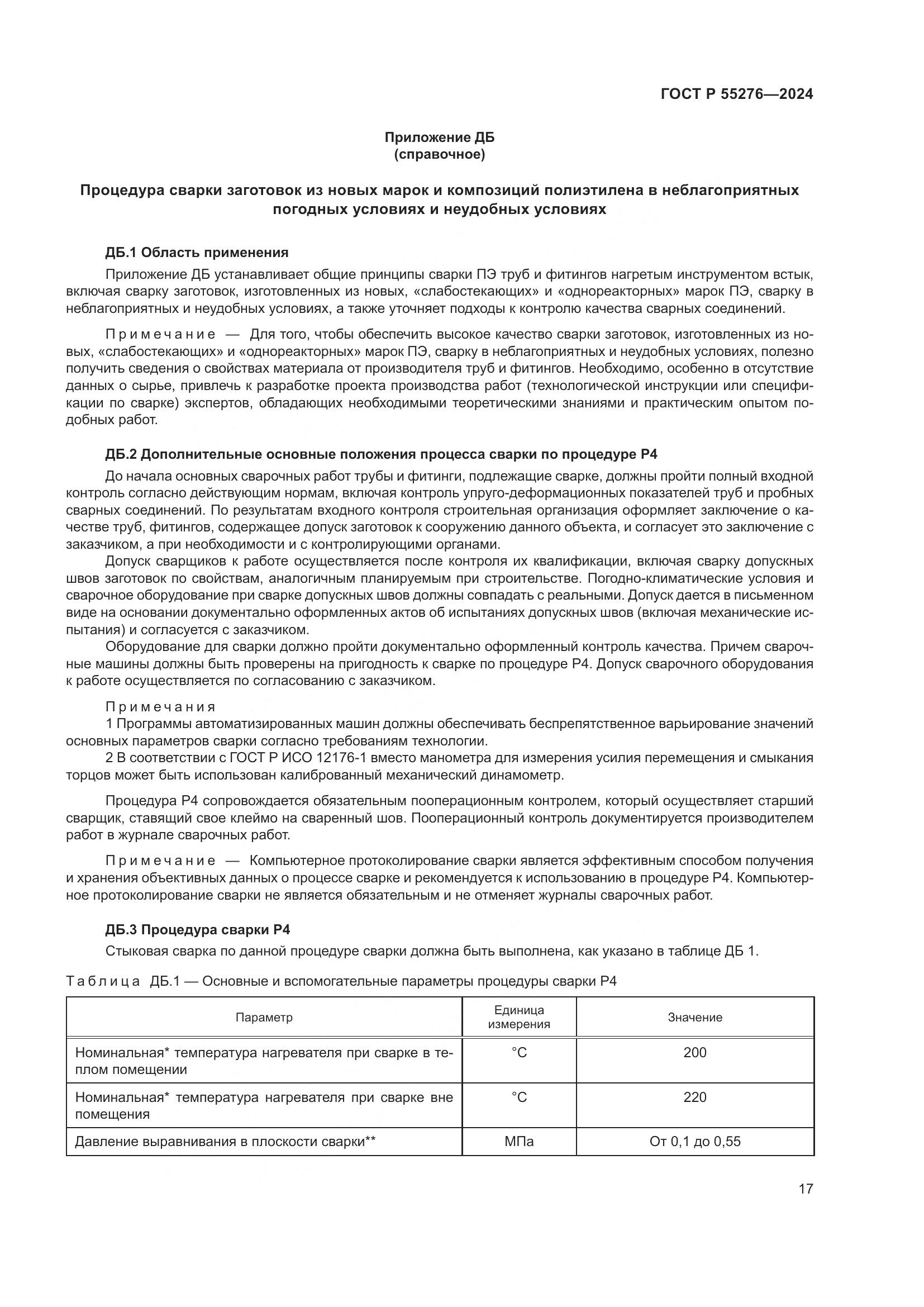 ГОСТ Р 55276—2024

Приложение ДБ
(справочное)

Процедура сварки заготовок из новых марок и композиций полиэтилена в неблагоприятных погодных условиях и неудобных условиях

ДБ.1 Область применения

Приложение ДБ устанавливает общие принципы сварки ПЭ труб и фитингов нагретым инструментом встык, включая сварку заготовок, изготовленных из новых, «слабостекающих» и «однореакторных» марок ПЭ, сварку в неблагоприятных и неудобных условиях, а также уточняет подходы к контролю качества сварных соединений.

Примечание — Для того, чтобы обеспечить высокое качество сварки заготовок, изготовленных из новых, «слабостекающих» и «однореакторных» марок ПЭ, сварку в неблагоприятных и неудобных условиях, полезно получить сведения о свойствах материала от производителя труб и фитингов. Необходимо, особенно в отсутствие данных о сырье, привлечь к разработке проекта производства работ (технологической инструкции или спецификации по сварке) экспертов, обладающих необходимыми теоретическими знаниями и практическим опытом подобных работ.

ДБ.2 Дополнительные основные положения процесса сварки по процедуре Р4

До начала основных сварочных работ трубы и фитинги, подлежащие сварке, должны пройти полный входной контроль согласно действующим нормам, включая контроль упруго-деформационных показателей труб и пробных сварных соединений. По результатам входного контроля строительная организация оформляет заключение о качестве труб, фитингов, содержащее допуск заготовок к сооружению данного объекта, и согласует это заключение с заказчиком, а при необходимости и с контролирующими органами.

Допуск сварщиков к работе осуществляется после контроля их квалификации, включая сварку допускных швов заготовок по свойствам, аналогичным планируемым при строительстве. Погодно-климатические условия и сварочное оборудование при сварке допускных швов должны совпадать с реальными. Допуск дается в письменном виде на основании документально оформленных актов об испытаниях допускных швов (включая механические испытания) и согласуется с заказчиком.

Оборудование для сварки должно пройти документально оформленный контроль качества. Причем сварочные машины должны быть проверены на пригодность к сварке по процедуре Р4. Допуск сварочного оборудования к работе осуществляется по согласованию с заказчиком.

Примечания
1 Программы автоматизированных машин должны обеспечивать беспрепятственное варьирование значений основных параметров сварки согласно требованиям технологии.
2 В соответствии с ГОСТ Р ИСО 12176-1 вместо манометра для измерения усилия перемещения и смыкания торцов может быть использован калиброванный механический динамометр.

Процедура Р4 сопровождается обязательным пооперационным контролем, который осуществляет старший сварщик, ставящий свое клеймо на сваренный шов. Пооперационный контроль документируется производителем работ в журнале сварочных работ.

Примечание — Компьютерное протоколирование сварки является эффективным способом получения и хранения объективных данных о процессе сварке и рекомендуется к использованию в процедуре Р4. Компьютерное протоколирование сварки не является обязательным и не отменяет журналы сварочных работ.

ДБ.3 Процедура сварки Р4

Стыковая сварка по данной процедуре сварки должна быть выполнена, как указано в таблице ДБ 1.

Таблица ДБ.1 — Основные и вспомогательные параметры процедуры сварки Р4

| Параметр | Единица измерения | Значение |
|---|---|---|
| Номинальная* температура нагревателя при сварке в теплом помещении | °С | 200 |
| Номинальная* температура нагревателя при сварке вне помещения | °С | 220 |
| Давление выравнивания в плоскости сварки** | МПа | От 0,1 до 0,55 |

17